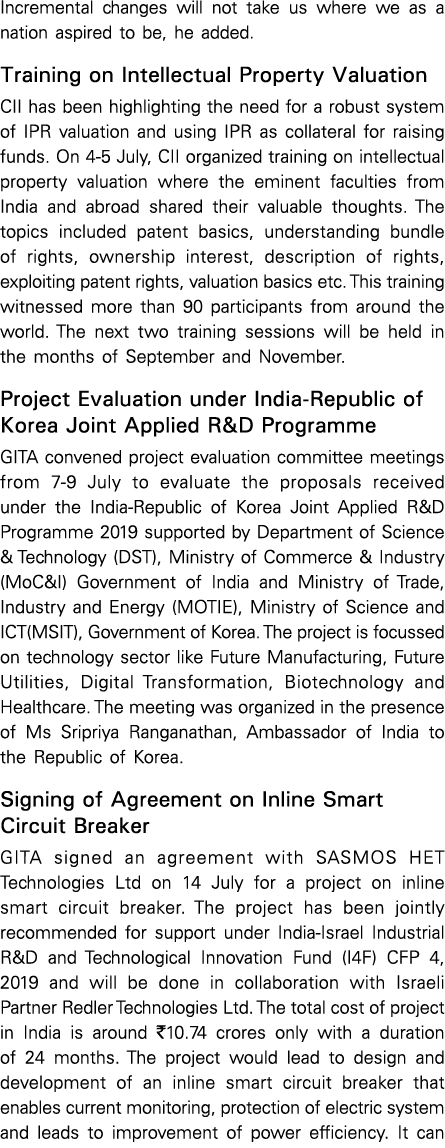 Incremental changes will not take us where we as a nation aspired to be, he added.

Training on Intellectual Property Valuation

CII has been highlighting the need for a robust system of IPR valuation and using IPR as collateral for raising funds. On 4-5 July, CII organized training on intellectual property valuation where the eminent faculties from India and abroad shared their valuable thoughts. The topics included patent basics, understanding bundle of rights, ownership interest, description of rights, exploiting patent rights, valuation basics etc. This training witnessed more than 90 participants from around the world. The next two training sessions will be held in the months of September and November.

Project Evaluation under India-Republic of Korea Joint Applied R&D Programme

GITA convened project evaluation committee meetings from 7-9 July to evaluate the proposals received under the India-Republic of Korea Joint Applied R&D Programme 2019 supported by Department of Science & Technology (DST), Ministry of Commerce & Industry (MoC&I) Government of India and Ministry of Trade, Industry and Energy (MOTIE), Ministry of Science and ICT(MSIT), Government of Korea. The project is focussed on technology sector like Future Manufacturing, Future Utilities, Digital Transformation, Biotechnology and Healthcare. The meeting was organized in the presence of Ms Sripriya Ranganathan, Ambassador of India to the Republic of Korea.

Signing of Agreement on Inline Smart Circuit Breaker

GITA signed an agreement with SASMOS HET Technologies Ltd on 14 July for a project on inline smart circuit breaker. The project has been jointly recommended for support under India-Israel Industrial R&D and Technological Innovation Fund (I4F) CFP 4, 2019 and will be done in collaboration with Israeli Partner Redler Technologies Ltd. The total cost of project in India is around ₹10.74 crores only with a duration of 24 months. The project would lead to design and development of an inline smart circuit breaker that enables current monitoring, protection of electric system and leads to improvement of power efficiency. It can